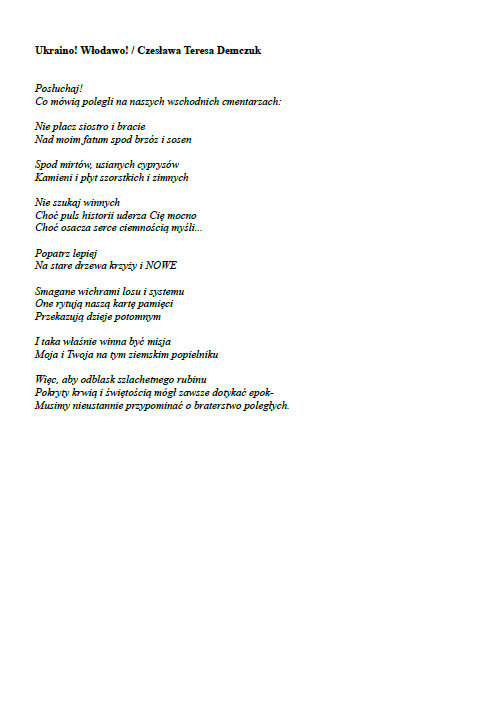 Ukraino! Włodawo! / Czesława Teresa Demczuk

Posłuchaj!
Co mówią polegli na naszych wschodnich cmentarzach:

Nie płacz siostro i bracie
Nad moim fatum spod brzóz i sosen

Spod mirtów, usianych cyprysów
Kamieni i płyt szorstkich i zimnych

Nie szukaj winnych
Choć puls historii uderza Cię mocno
Choć osacza serce ciemnością myśli...

Popatrz lepiej
Na stare drzewa krzyży i NOWE

Smagane wichrami losu i systemu
One rytują naszą kartę pamięci
Przekazują dzieje potomnym

I taka właśnie winna być misja
Moja i Twoja na tym ziemskim popielniku

Więc, aby odblask szlachetnego rubinu
Pokryty krwią i świętością mógł zawsze dotykać epok-
Musimy nieustannie przypominać o braterstwo poległych.